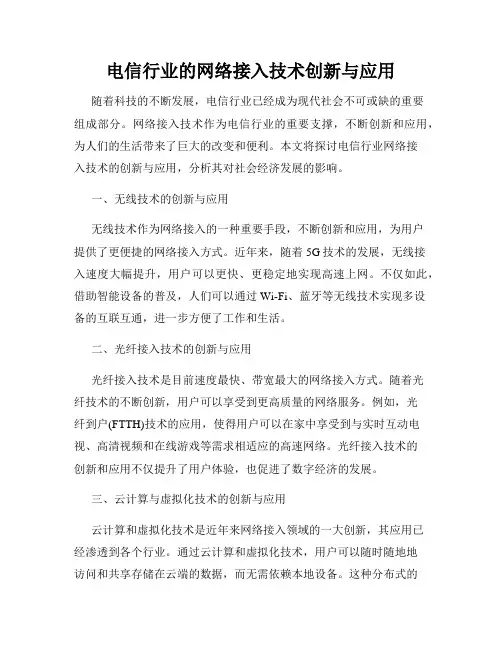 电信行业的网络接入技术创新与应用

随着科技的不断发展，电信行业已经成为现代社会不可或缺的重要组成部分。网络接入技术作为电信行业的重要支撑，不断创新和应用，为人们的生活带来了巨大的改变和便利。本文将探讨电信行业网络接入技术的创新与应用，分析其对社会经济发展的影响。

一、无线技术的创新与应用

无线技术作为网络接入的一种重要手段，不断创新和应用，为用户提供了更便捷的网络接入方式。近年来，随着 5G 技术的发展，无线接入速度大幅提升，用户可以更快、更稳定地实现高速上网。不仅如此，借助智能设备的普及，人们可以通过 Wi-Fi、蓝牙等无线技术实现多设备的互联互通，进一步方便了工作和生活。

二、光纤接入技术的创新与应用

光纤接入技术是目前速度最快、带宽最大的网络接入方式。随着光纤技术的不断创新，用户可以享受到更高质量的网络服务。例如，光纤到户(FTTH)技术的应用，使得用户可以在家中享受到与实时互动电视、高清视频和在线游戏等需求相适应的高速网络。光纤接入技术的创新和应用不仅提升了用户体验，也促进了数字经济的发展。

三、云计算与虚拟化技术的创新与应用

云计算和虚拟化技术是近年来网络接入领域的一大创新，其应用已经渗透到各个行业。通过云计算和虚拟化技术，用户可以随时随地地访问和共享存储在云端的数据，而无需依赖本地设备。这种分布式的